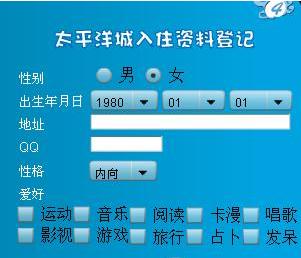 4

太平洋城入住资料登记

性别 男 女

出生年月日 1980 01 01

地址

QQ

性格 内向

爱好

运动 音乐 阅读 卡漫 唱歌

影视 游戏 旅行 占卜 发呆